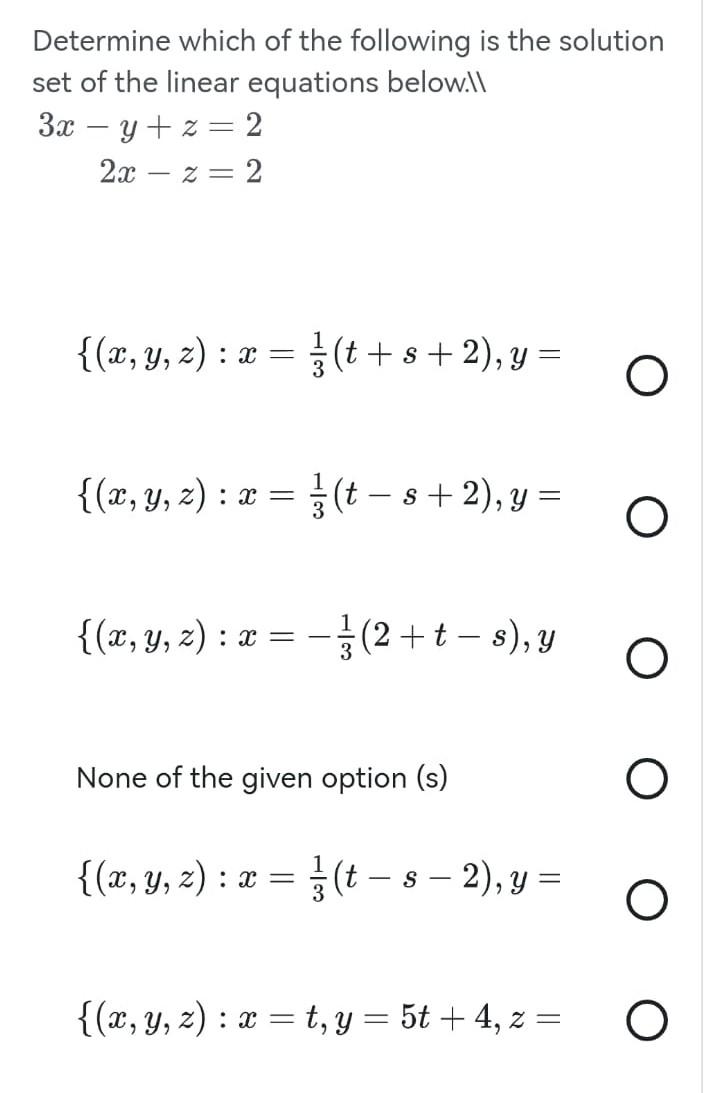 Determine which of the following is the solution set of the linear equations below.\\
$3x - y + z = 2$
$2x - z = 2$

$\{(x, y, z) : x = \frac{1}{3}(t + s + 2), y =$

$\{(x, y, z) : x = \frac{1}{3}(t - s + 2), y =$

$\{(x, y, z) : x = -\frac{1}{3}(2 + t - s), y$

None of the given option (s)

$\{(x, y, z) : x = \frac{1}{3}(t - s - 2), y =$

$\{(x, y, z) : x = t, y = 5t + 4, z =$